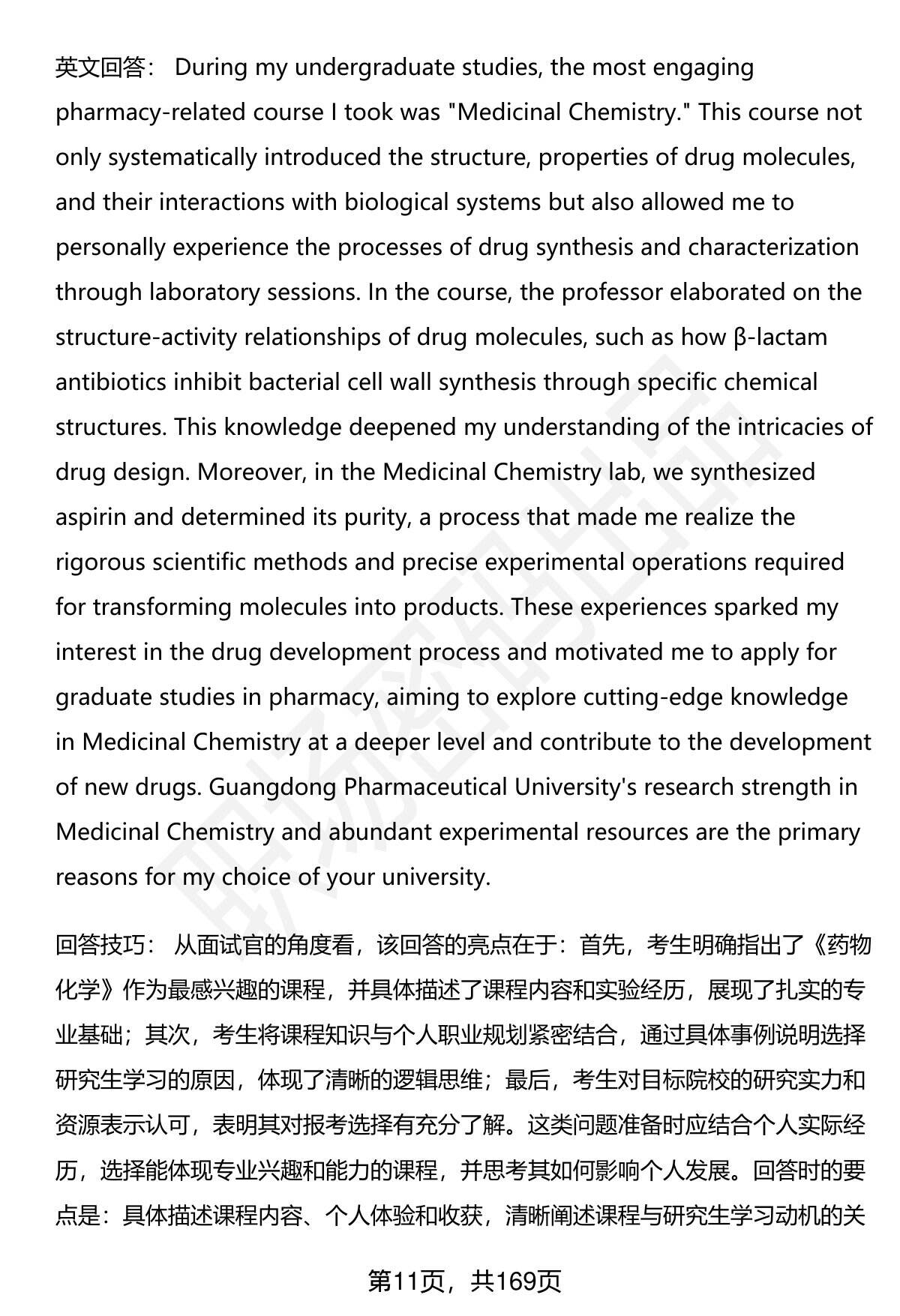 英文回答： During my undergraduate studies, the most engaging pharmacy-related course I took was "Medicinal Chemistry." This course not only systematically introduced the structure, properties of drug molecules, and their interactions with biological systems but also allowed me to personally experience the processes of drug synthesis and characterization through laboratory sessions. In the course, the professor elaborated on the structure-activity relationships of drug molecules, such as how β-lactam antibiotics inhibit bacterial cell wall synthesis through specific chemical structures. This knowledge deepened my understanding of the intricacies of drug design. Moreover, in the Medicinal Chemistry lab, we synthesized aspirin and determined its purity, a process that made me realize the rigorous scientific methods and precise experimental operations required for transforming molecules into products. These experiences sparked my interest in the drug development process and motivated me to apply for graduate studies in pharmacy, aiming to explore cutting-edge knowledge in Medicinal Chemistry at a deeper level and contribute to the development of new drugs. Guangdong Pharmaceutical University's research strength in Medicinal Chemistry and abundant experimental resources are the primary reasons for my choice of your university.

回答技巧： 从面试官的角度看，该回答的亮点在于：首先，考生明确指出了《药物化学》作为最感兴趣的课程，并具体描述了课程内容和实验经历，展现了扎实的专业基础；其次，考生将课程知识与个人职业规划紧密结合，通过具体事例说明选择研究生学习的原因，体现了清晰的逻辑思维；最后，考生对目标院校的研究实力和资源表示认可，表明其对报考选择有充分了解。这类问题准备时应结合个人实际经历，选择能体现专业兴趣和能力的课程，并思考其如何影响个人发展。回答时的要点是：具体描述课程内容、个人体验和收获，清晰阐述课程与研究生学习动机的关

第11页，共169页